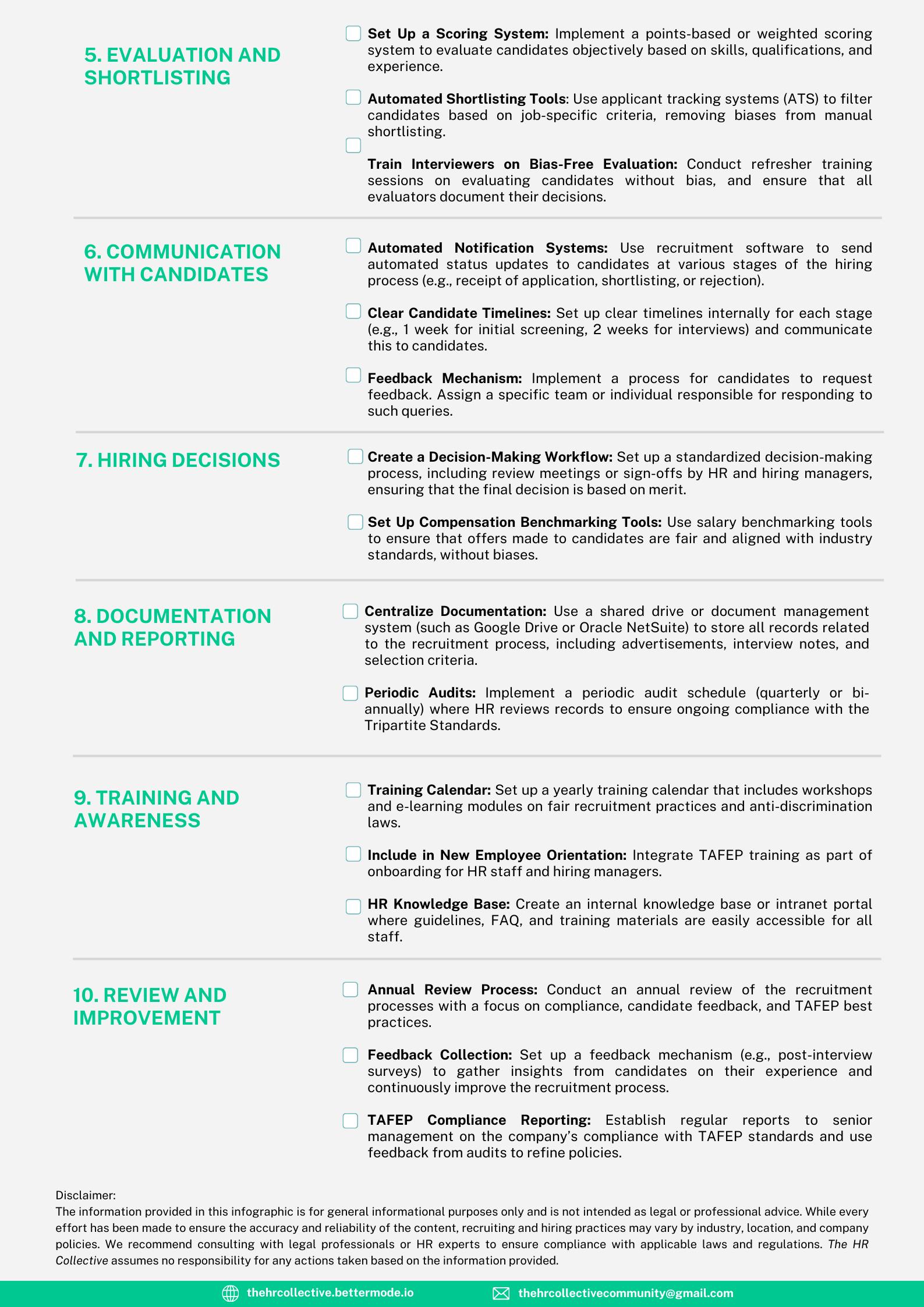 5. EVALUATION AND SHORTLISTING

Set Up a Scoring System: Implement a points-based or weighted scoring system to evaluate candidates objectively based on skills, qualifications, and experience.

Automated Shortlisting Tools: Use applicant tracking systems (ATS) to filter candidates based on job-specific criteria, removing biases from manual shortlisting.

Train Interviewers on Bias-Free Evaluation: Conduct refresher training sessions on evaluating candidates without bias, and ensure that all evaluators document their decisions.

6. COMMUNICATION WITH CANDIDATES

Automated Notification Systems: Use recruitment software to send automated status updates to candidates at various stages of the hiring process (e.g., receipt of application, shortlisting, or rejection).

Clear Candidate Timelines: Set up clear timelines internally for each stage (e.g., 1 week for initial screening, 2 weeks for interviews) and communicate this to candidates.

Feedback Mechanism: Implement a process for candidates to request feedback. Assign a specific team or individual responsible for responding to such queries.

7. HIRING DECISIONS

Create a Decision-Making Workflow: Set up a standardized decision-making process, including review meetings or sign-offs by HR and hiring managers, ensuring that the final decision is based on merit.

Set Up Compensation Benchmarking Tools: Use salary benchmarking tools to ensure that offers made to candidates are fair and aligned with industry standards, without biases.

8. DOCUMENTATION AND REPORTING

Centralize Documentation: Use a shared drive or document management system (such as Google Drive or Oracle NetSuite) to store all records related to the recruitment process, including advertisements, interview notes, and selection criteria.

Periodic Audits: Implement a periodic audit schedule (quarterly or bi-annually) where HR reviews records to ensure ongoing compliance with the Tripartite Standards.

9. TRAINING AND AWARENESS

Training Calendar: Set up a yearly training calendar that includes workshops and e-learning modules on fair recruitment practices and anti-discrimination laws.

Include in New Employee Orientation: Integrate TAFEP training as part of onboarding for HR staff and hiring managers.

HR Knowledge Base: Create an internal knowledge base or intranet portal where guidelines, FAQ, and training materials are easily accessible for all staff.

10. REVIEW AND IMPROVEMENT

Annual Review Process: Conduct an annual review of the recruitment processes with a focus on compliance, candidate feedback, and TAFEP best practices.

Feedback Collection: Set up a feedback mechanism (e.g., post-interview surveys) to gather insights from candidates on their experience and continuously improve the recruitment process.

TAFEP Compliance Reporting: Establish regular reports to senior management on the company's compliance with TAFEP standards and use feedback from audits to refine policies.

Disclaimer:
The information provided in this infographic is for general informational purposes only and is not intended as legal or professional advice. While every effort has been made to ensure the accuracy and reliability of the content, recruiting and hiring practices may vary by industry, location, and company policies. We recommend consulting with legal professionals or HR experts to ensure compliance with applicable laws and regulations. The HR Collective assumes no responsibility for any actions taken based on the information provided.

thehrcollective.bettermode.io thehrcollectivecommunity@gmail.com